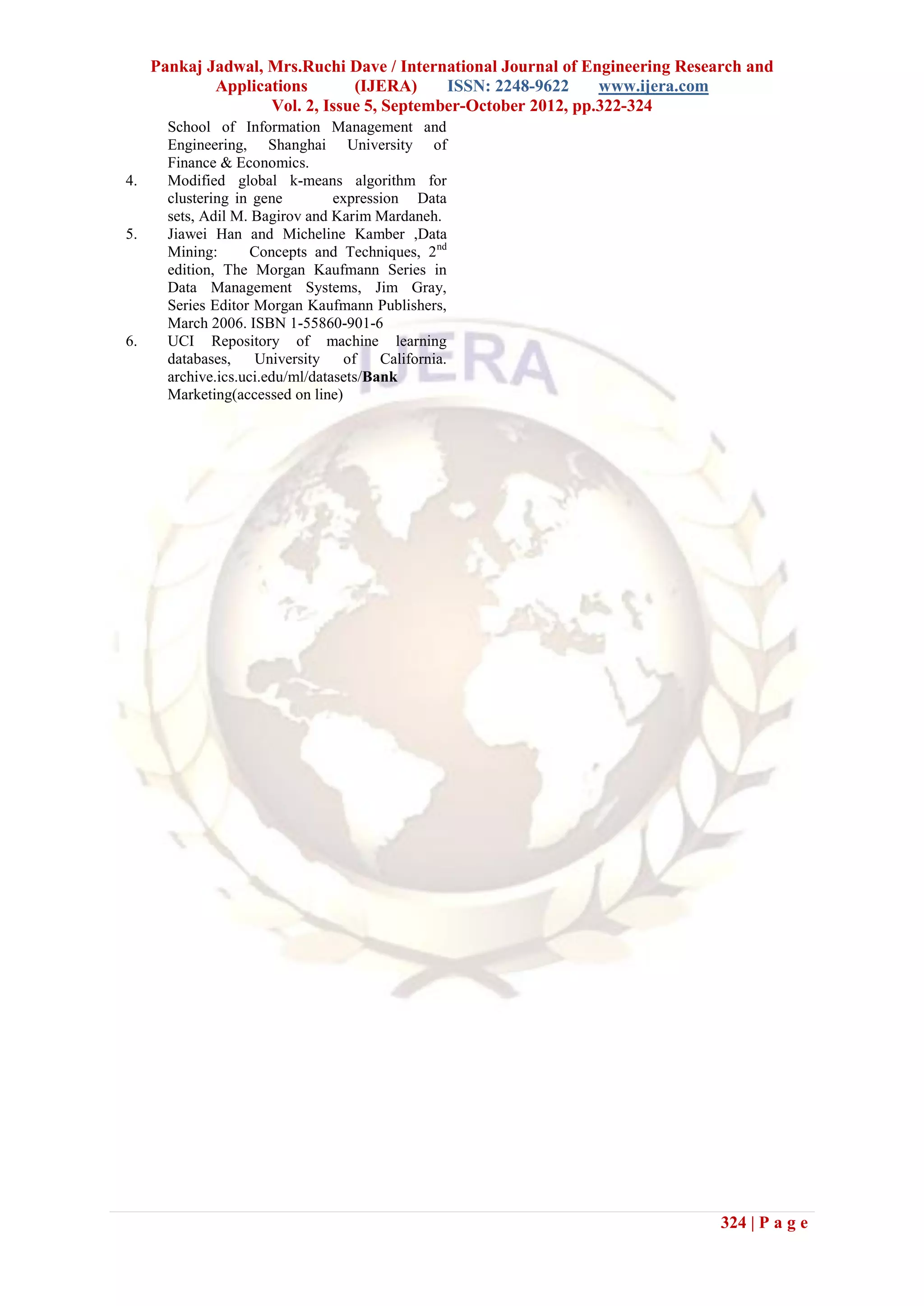 Pankaj Jadwal, Mrs.Ruchi Dave / International Journal of Engineering Research and Applications (IJERA) ISSN: 2248-9622 www.ijera.com
Vol. 2, Issue 5, September-October 2012, pp.322-324

School of Information Management and Engineering, Shanghai University of Finance & Economics.

4. Modified global k-means algorithm for clustering in gene expression Data sets, Adil M. Bagirov and Karim Mardaneh.

5. Jiawei Han and Micheline Kamber ,Data Mining: Concepts and Techniques, 2$^{nd}$ edition, The Morgan Kaufmann Series in Data Management Systems, Jim Gray, Series Editor Morgan Kaufmann Publishers, March 2006. ISBN 1-55860-901-6

6. UCI Repository of machine learning databases, University of California. archive.ics.uci.edu/ml/datasets/Bank Marketing(accessed on line)

IJERA

324 | P a g e